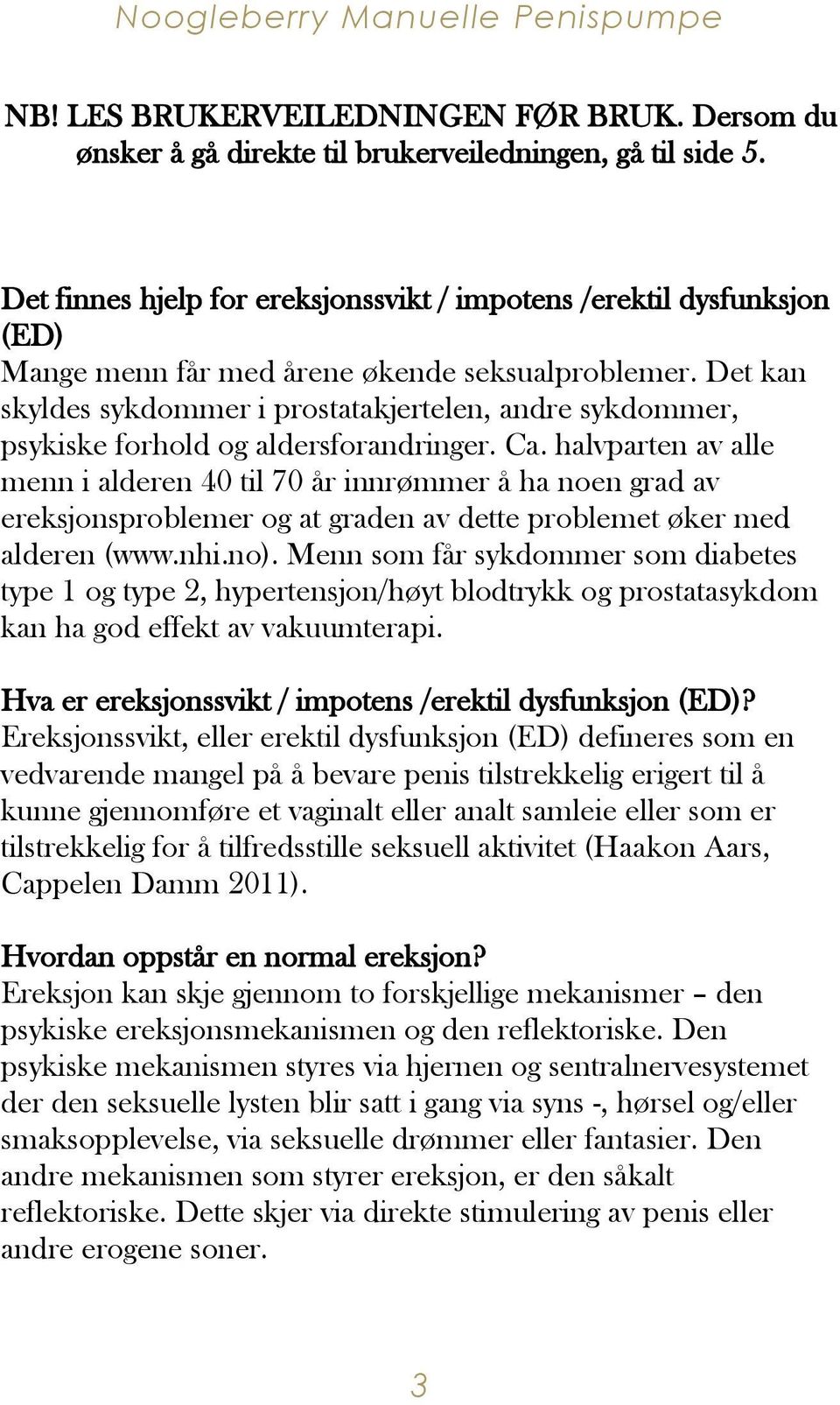 Noogleberry Manuelle Penispumpe

NB! LES BRUKERVEILEDNINGEN FØR BRUK. Dersom du ønsker å gå direkte til brukerveiledningen, gå til side 5.

Det finnes hjelp for ereksjonssvikt / impotens /erektil dysfunksjon (ED)
Mange menn får med årene økende seksualproblemer. Det kan skyldes sykdommer i prostatakjertelen, andre sykdommer, psykiske forhold og aldersforandringer. Ca. halvparten av alle menn i alderen 40 til 70 år innrømmer å ha noen grad av ereksjonsproblemer og at graden av dette problemet øker med alderen (www.nhi.no). Menn som får sykdommer som diabetes type 1 og type 2, hypertensjon/høyt blodtrykk og prostatasykdom kan ha god effekt av vakuumterapi.

Hva er ereksjonssvikt / impotens /erektil dysfunksjon (ED)?
Ereksjonssvikt, eller erektil dysfunksjon (ED) defineres som en vedvarende mangel på å bevare penis tilstrekkelig erigert til å kunne gjennomføre et vaginalt eller analt samleie eller som er tilstrekkelig for å tilfredsstille seksuell aktivitet (Haakon Aars, Cappelen Damm 2011).

Hvordan oppstår en normal ereksjon?
Ereksjon kan skje gjennom to forskjellige mekanismer – den psykiske ereksjonsmekanismen og den reflektoriske. Den psykiske mekanismen styres via hjernen og sentralnervesystemet der den seksuelle lysten blir satt i gang via syns -, hørsel og/eller smaksopplevelse, via seksuelle drømmer eller fantasier. Den andre mekanismen som styrer ereksjon, er den såkalt reflektoriske. Dette skjer via direkte stimulering av penis eller andre erogene soner.

3